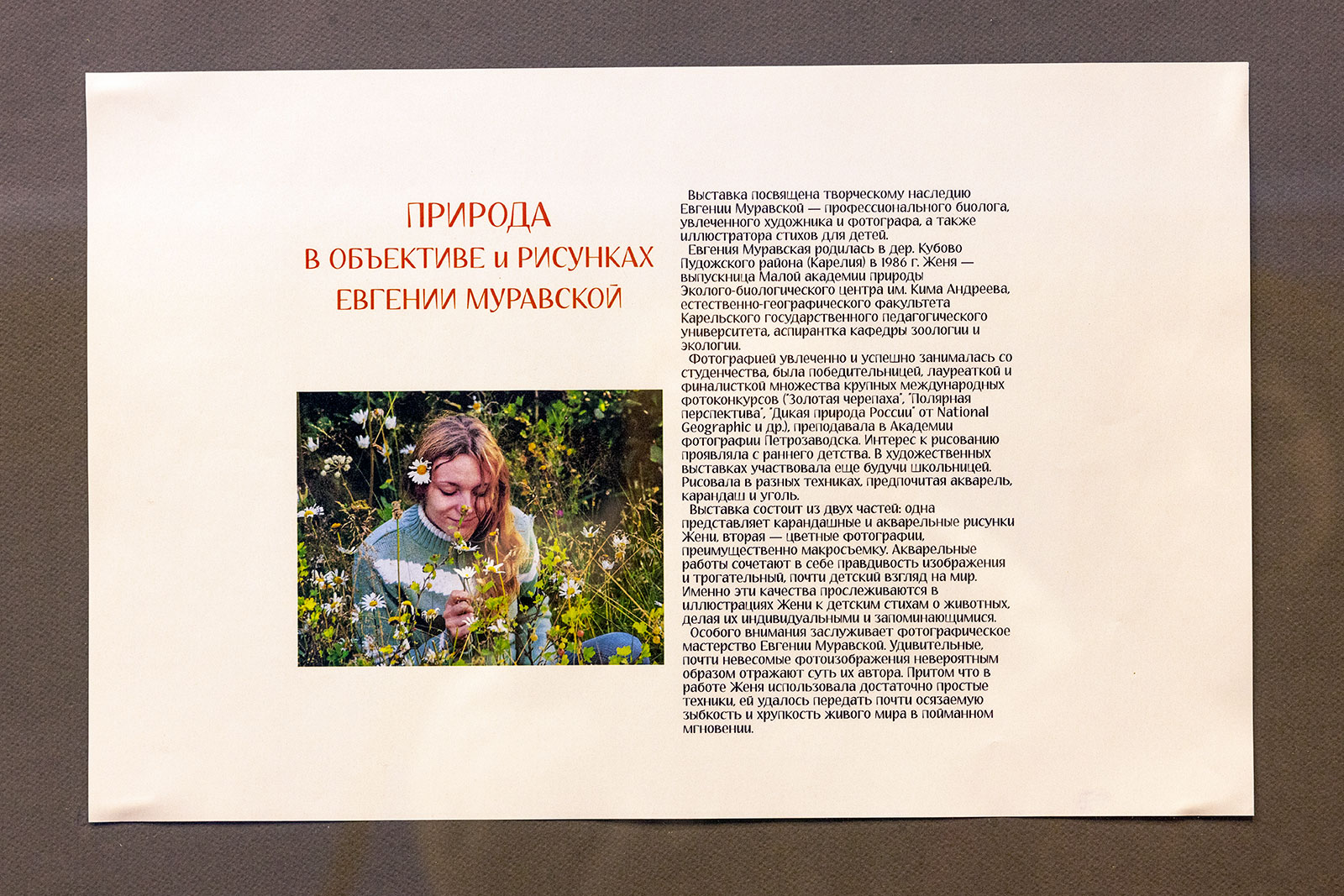 ПРИРОДА
В ОБЪЕКТИВЕ и РИСУНКАХ
ЕВГЕНИИ МУРАВСКОЙ

Выставка посвящена творческому наследию Евгении Муравской — профессионального биолога, увлеченного художника и фотографа, а также иллюстратора стихов для детей.

Евгения Муравская родилась в дер. Кубово Пудожского района (Карелия) в 1986 г. Женя — выпускница Малой академии природы Эколого-биологического центра им. Кима Андреева, естественно-географического факультета Карельского государственного педагогического университета, аспирантка кафедры зоологии и экологии.

Фотографией увлеченно и успешно занималась со студенчества, была победительницей, лауреаткой и финалисткой множества крупных международных фотоконкурсов ("Золотая черепаха", "Полярная перспектива", "Дикая природа России" от National Geographic и др.), преподавала в Академии фотографии Петрозаводска. Интерес к рисованию проявляла с раннего детства. В художественных выставках участвовала еще будучи школьницей. Рисовала в разных техниках, предпочитая акварель, карандаш и уголь.

Выставка состоит из двух частей: одна представляет карандашные и акварельные рисунки Жени, вторая — цветные фотографии, преимущественно макросъемку. Акварельные работы сочетают в себе правдивость изображения и трогательный, почти детский взгляд на мир. Именно эти качества прослеживаются в иллюстрациях Жени к детским стихам о животных, делая их индивидуальными и запоминающимися.

Особого внимания заслуживает фотографическое мастерство Евгении Муравской. Удивительные, почти невесомые фотоизображения невероятным образом отражают суть их автора. Притом что в работе Женя использовала достаточно простые техники, ей удалось передать почти осязаемую зыбкость и хрупкость живого мира в пойманном мгновении.